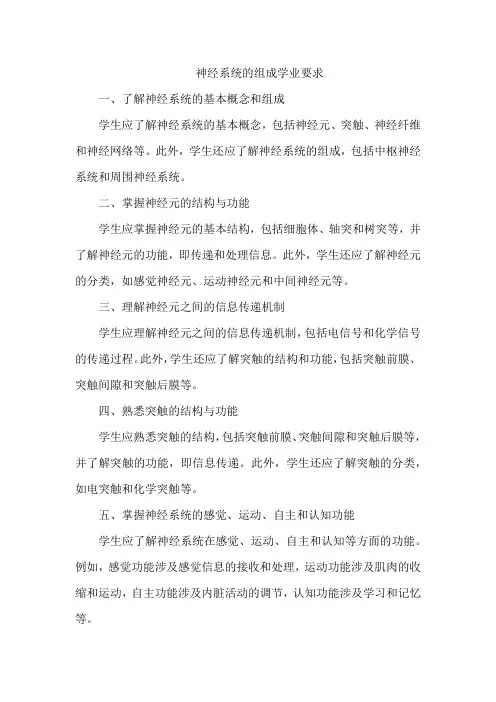 神经系统的组成学业要求

一、了解神经系统的基本概念和组成

学生应了解神经系统的基本概念，包括神经元、突触、神经纤维和神经网络等。此外，学生还应了解神经系统的组成，包括中枢神经系统和周围神经系统。

二、掌握神经元的结构与功能

学生应掌握神经元的基本结构，包括细胞体、轴突和树突等，并了解神经元的功能，即传递和处理信息。此外，学生还应了解神经元的分类，如感觉神经元、运动神经元和中间神经元等。

三、理解神经元之间的信息传递机制

学生应理解神经元之间的信息传递机制，包括电信号和化学信号的传递过程。此外，学生还应了解突触的结构和功能，包括突触前膜、突触间隙和突触后膜等。

四、熟悉突触的结构与功能

学生应熟悉突触的结构，包括突触前膜、突触间隙和突触后膜等，并了解突触的功能，即信息传递。此外，学生还应了解突触的分类，如电突触和化学突触等。

五、掌握神经系统的感觉、运动、自主和认知功能

学生应了解神经系统在感觉、运动、自主和认知等方面的功能。例如，感觉功能涉及感觉信息的接收和处理，运动功能涉及肌肉的收缩和运动，自主功能涉及内脏活动的调节，认知功能涉及学习和记忆等。